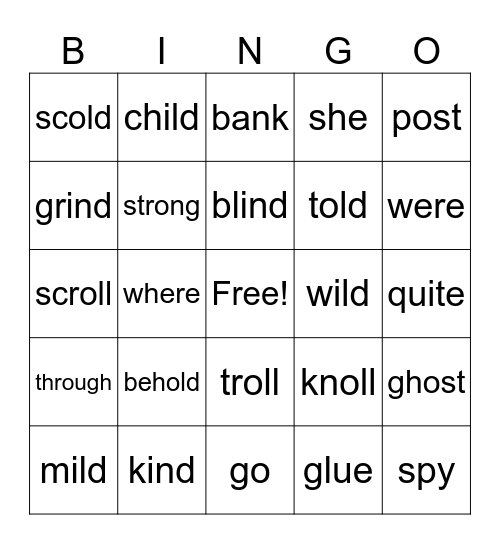 | B | I | N | G | O |
|---|---|---|---|---|
| scold | child | bank | she | post |
| grind | strong | blind | told | were |
| scroll | where | Free! | wild | quite |
| through | behold | troll | knoll | ghost |
| mild | kind | go | glue | spy |